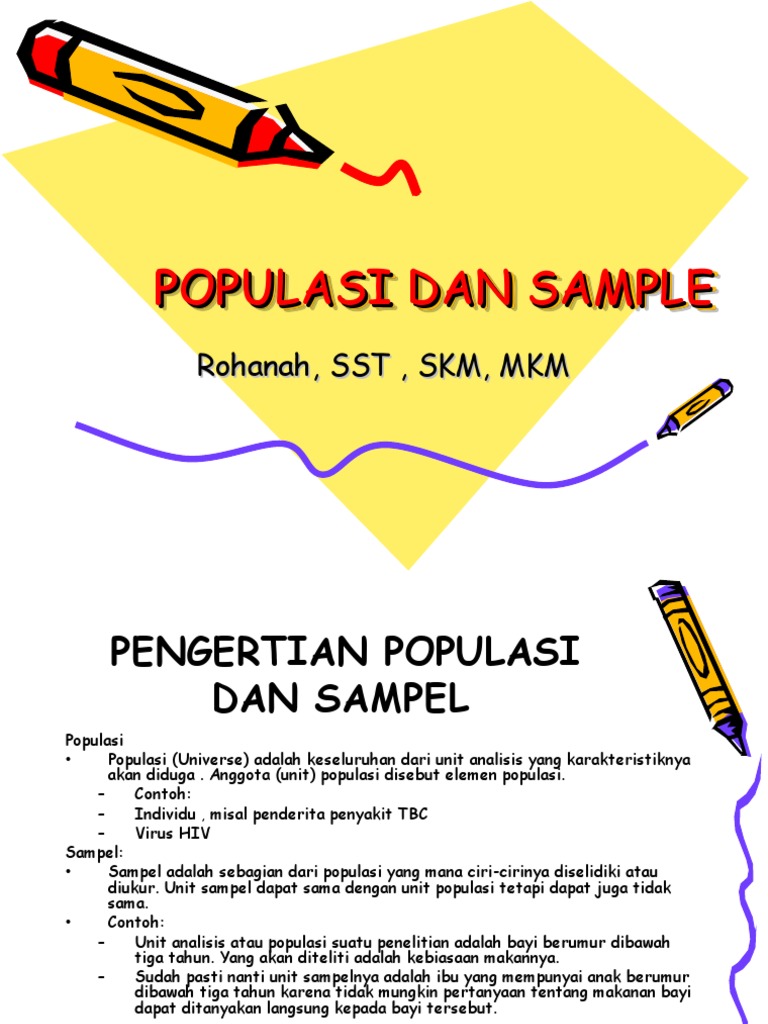 POPULASI DAN SAMPLE

Rohanah, SST , SKM, MKM

PENGERTIAN POPULASI DAN SAMPEL

Populasi
• Populasi (Universe) adalah keseluruhan dari unit analisis yang karakteristiknya akan diduga . Anggota (unit) populasi disebut elemen populasi.
– Contoh:
– Individu , misal penderita penyakit TBC
– Virus HIV
Sampel:
• Sampel adalah sebagian dari populasi yang mana ciri-cirinya diselidiki atau diukur. Unit sampel dapat sama dengan unit populasi tetapi dapat juga tidak sama.
• Contoh:
– Unit analisis atau populasi suatu penelitian adalah bayi berumur dibawah tiga tahun. Yang akan diteliti adalah kebiasaan makannya.
– Sudah pasti nanti unit sampelnya adalah ibu yang mempunyai anak berumur dibawah tiga tahun karena tidak mungkin pertanyaan tentang makanan bayi dapat ditanyakan langsung kepada bayi tersebut.